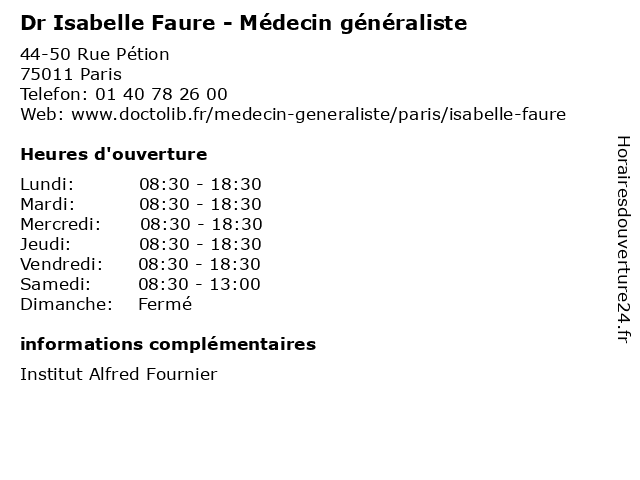 Dr Isabelle Faure - Médecin généraliste

44-50 Rue Pétion
75011 Paris
Telefon: 01 40 78 26 00
Web: www.doctolib.fr/medecin-generaliste/paris/isabelle-faure

Heures d'ouverture

Lundi: 08:30 - 18:30
Mardi: 08:30 - 18:30
Mercredi: 08:30 - 18:30
Jeudi: 08:30 - 18:30
Vendredi: 08:30 - 18:30
Samedi: 08:30 - 13:00
Dimanche: Fermé

informations complémentaires

Institut Alfred Fournier

Horairesdouverture24.fr